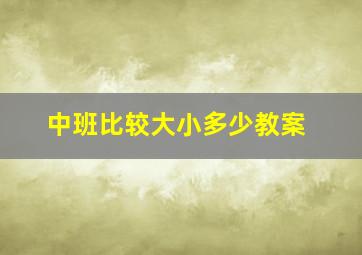 中班比较大小多少教案